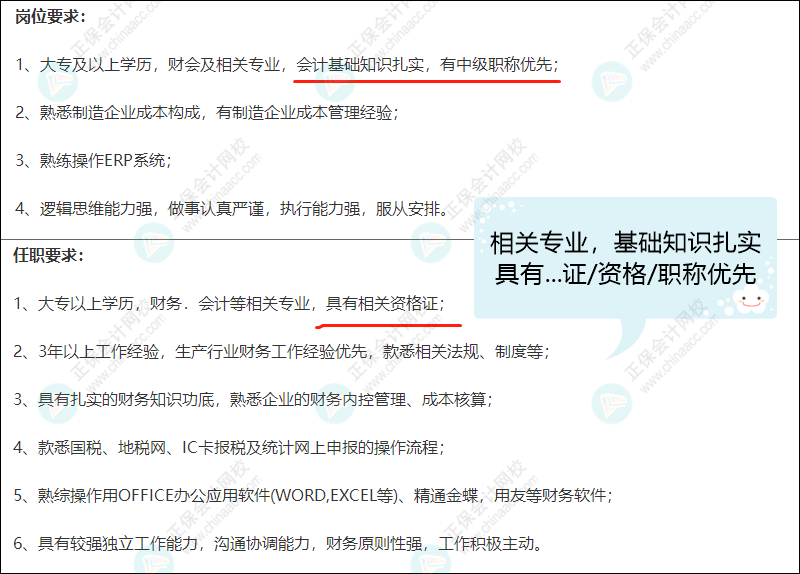 岗位要求：

1、大专及以上学历，财会及相关专业，会计基础知识扎实，有中级职称优先；

2、熟悉制造企业成本构成，有制造企业成本管理经验；

3、熟练操作ERP系统；

4、逻辑思维能力强，做事认真严谨，执行能力强，服从安排。

相关专业，基础知识扎实
具有...证/资格/职称优先

任职要求：

1、大专以上学历，财务．会计等相关专业，具有相关资格证；

2、3年以上工作经验，生产行业财务工作经验优先，款悉相关法规、制度等；

3、具有扎实的财务知识功底，熟悉企业的财务内控管理、成本核算；

4、款悉国税、地税网、IC卡报税及统计网上申报的操作流程；

5、熟综操作用OFFICE办公应用软件(WORD,EXCEL等)、精通金蝶，用友等财务软件；

6、具有较强独立工作能力，沟通协调能力，财务原则性强，工作积极主动。

正保会计网校 www.chinaacc.com